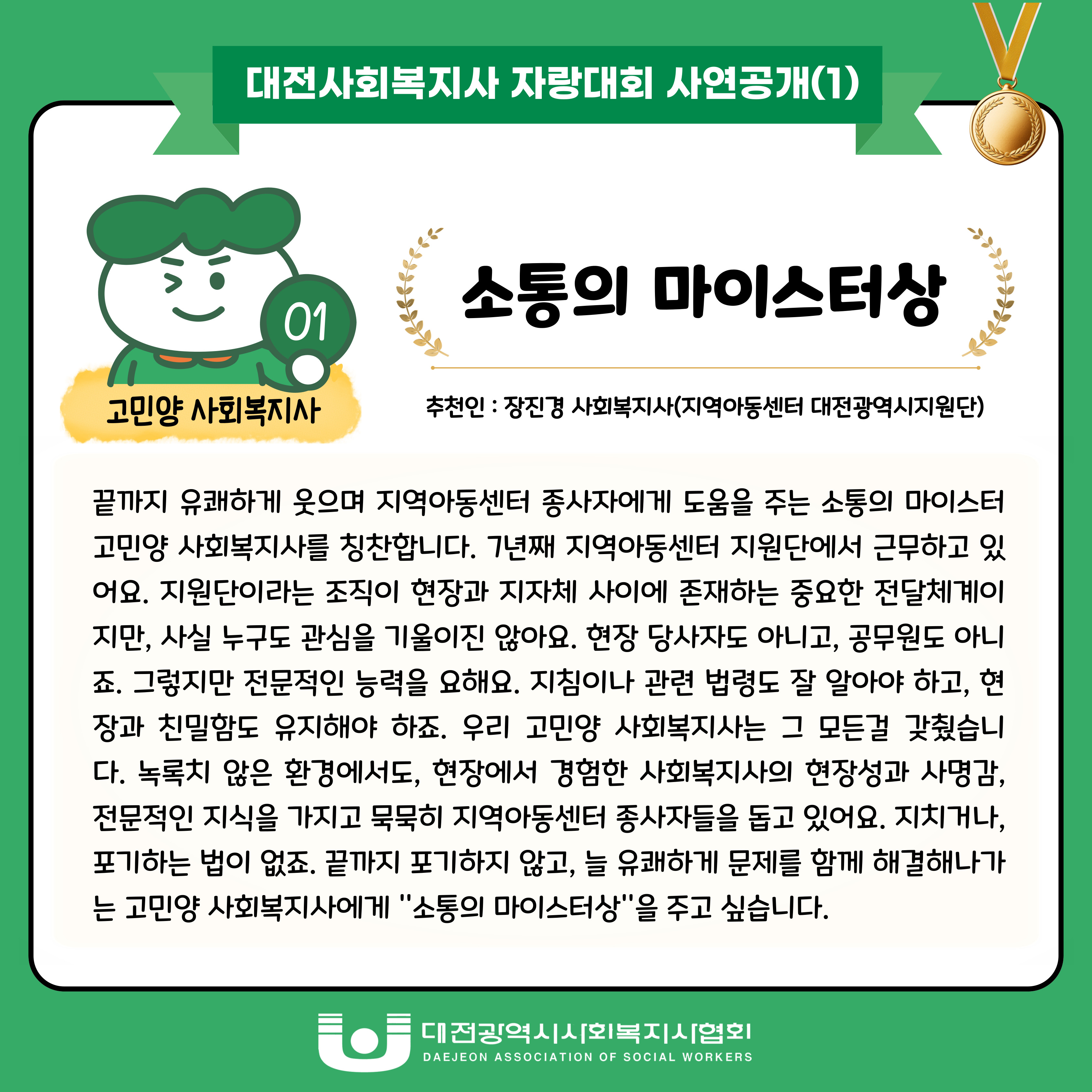 대전사회복지사 자랑대회 사연공개(1)

01

고민양 사회복지사

소통의 마이스터상

추천인 : 장진경 사회복지사(지역아동센터 대전광역시지원단)

끝까지 유쾌하게 웃으며 지역아동센터 종사자에게 도움을 주는 소통의 마이스터 고민양 사회복지사를 칭찬합니다. 7년째 지역아동센터 지원단에서 근무하고 있어요. 지원단이라는 조직이 현장과 지자체 사이에 존재하는 중요한 전달체계이지만, 사실 누구도 관심을 기울이진 않아요. 현장 당사자도 아니고, 공무원도 아니죠. 그렇지만 전문적인 능력을 요해요. 지침이나 관련 법령도 잘 알아야 하고, 현장과 친밀함도 유지해야 하죠. 우리 고민양 사회복지사는 그 모든걸 갖췄습니다. 녹록치 않은 환경에서도, 현장에서 경험한 사회복지사의 현장성과 사명감, 전문적인 지식을 가지고 묵묵히 지역아동센터 종사자들을 돕고 있어요. 지치거나, 포기하는 법이 없죠. 끝까지 포기하지 않고, 늘 유쾌하게 문제를 함께 해결해나가는 고민양 사회복지사에게 "소통의 마이스터상"을 주고 싶습니다.

대전광역시사회복지사협회
DAEJEON ASSOCIATION OF SOCIAL WORKERS